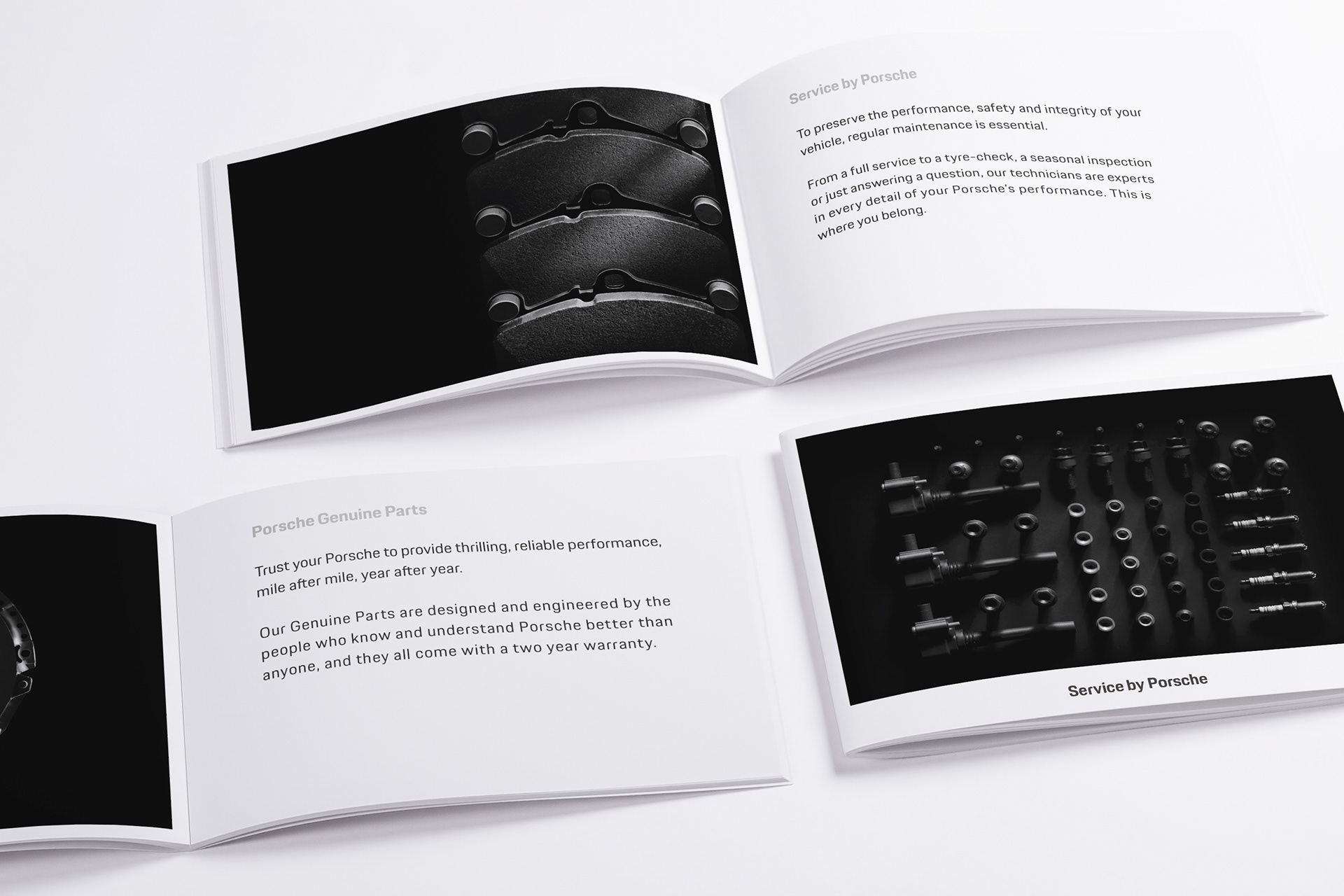 Service by Porsche

To preserve the performance, safety and integrity of your vehicle, regular maintenance is essential.

From a full service to a tyre-check, a seasonal inspection or just answering a question, our technicians are experts in every detail of your Porsche's performance. This is where you belong.

Porsche Genuine Parts

Trust your Porsche to provide thrilling, reliable performance, mile after mile, year after year.

Our Genuine Parts are designed and engineered by the people who know and understand Porsche better than anyone, and they all come with a two year warranty.

Service by Porsche